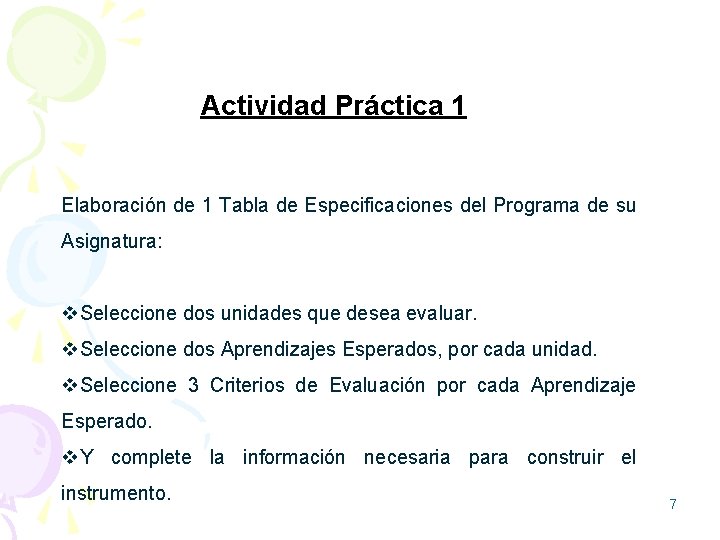 Actividad Práctica 1

Elaboración de 1 Tabla de Especificaciones del Programa de su Asignatura:

❖Seleccione dos unidades que desea evaluar.
❖Seleccione dos Aprendizajes Esperados, por cada unidad.
❖Seleccione 3 Criterios de Evaluación por cada Aprendizaje Esperado.
❖Y complete la información necesaria para construir el instrumento.

7